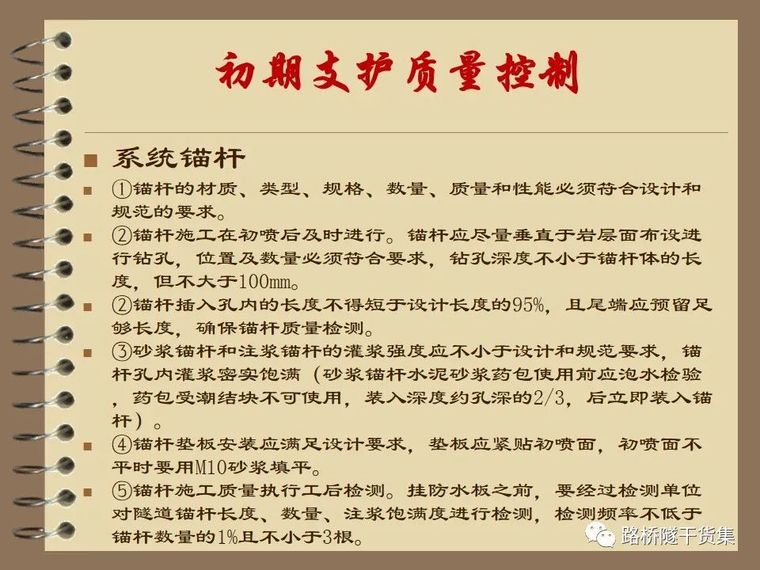 初期支护质量控制

系统锚杆

①锚杆的材质、类型、规格、数量、质量和性能必须符合设计和规范的要求。

②锚杆施工在初喷后及时进行。锚杆应尽量垂直于岩层面布设进行钻孔，位置及数量必须符合要求，钻孔深度不小于锚杆体的长度，但不大于100mm。

②锚杆插入孔内的长度不得短于设计长度的95%，且尾端应预留足够长度，确保锚杆质量检测。

③砂浆锚杆和注浆锚杆的灌浆强度应不小于设计和规范要求，锚杆孔内灌浆密实饱满（砂浆锚杆水泥砂浆药包使用前应泡水检验，药包受潮结块不可使用，装入深度约孔深的2/3，后立即装入锚杆）。

④锚杆垫板安装应满足设计要求，垫板应紧贴初喷面，初喷面不平时要用M10砂浆填平。

⑤锚杆施工质量执行工后检测。挂防水板之前，要经过检测单位对隧道锚杆长度、数量、注浆饱满度进行检测，检测频率不低于锚杆数量的1%且不小于3根。

路桥隧干货集